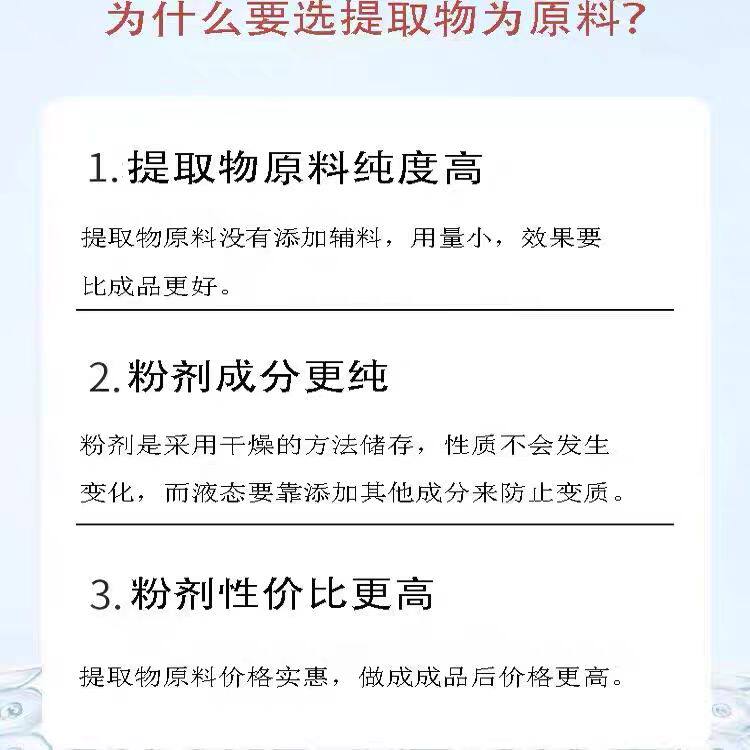 为什么要选提取物为原料?

1.提取物原料纯度高

提取物原料没有添加辅料，用量小，效果要比成品更好。

2.粉剂成分更纯

粉剂是采用干燥的方法储存，性质不会发生变化，而液态要靠添加其他成分来防止变质。

3.粉剂性价比更高

提取物原料价格实惠，做成成品后价格更高。